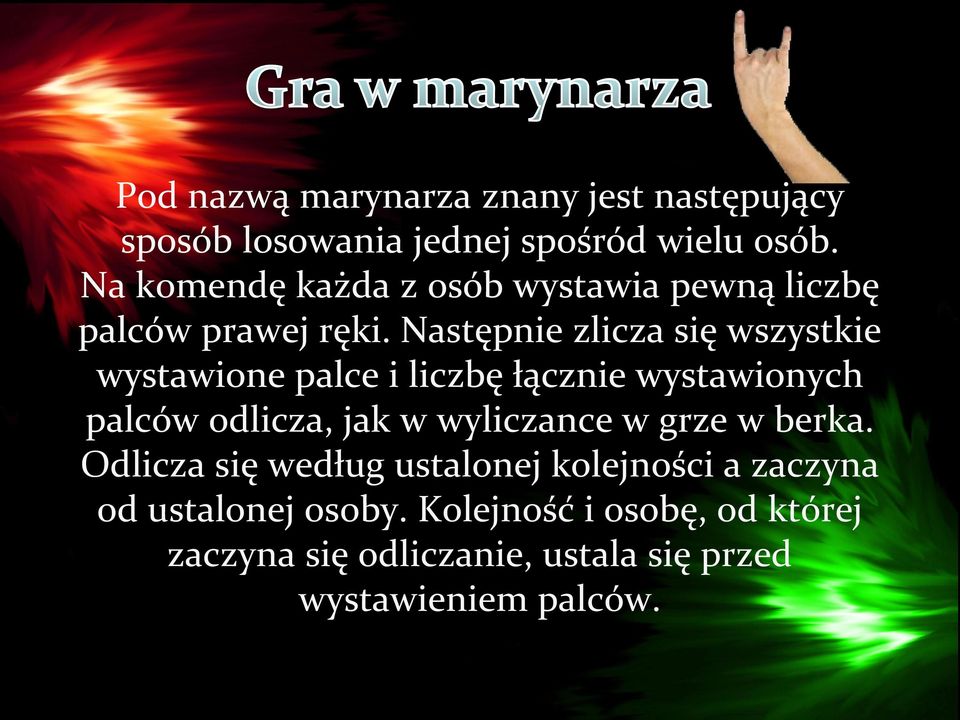 Gra w marynarza

Pod nazwą marynarza znany jest następujący sposób losowania jednej spośród wielu osób. Na komendę każda z osób wystawia pewną liczbę palców prawej ręki. Następnie zlicza się wszystkie wystawione palce i liczbę łącznie wystawionych palców odlicza, jak w wyliczance w grze w berka. Odlicza się według ustalonej kolejności a zaczyna od ustalonej osoby. Kolejność i osobę, od której zaczyna się odliczanie, ustala się przed wystawieniem palców.